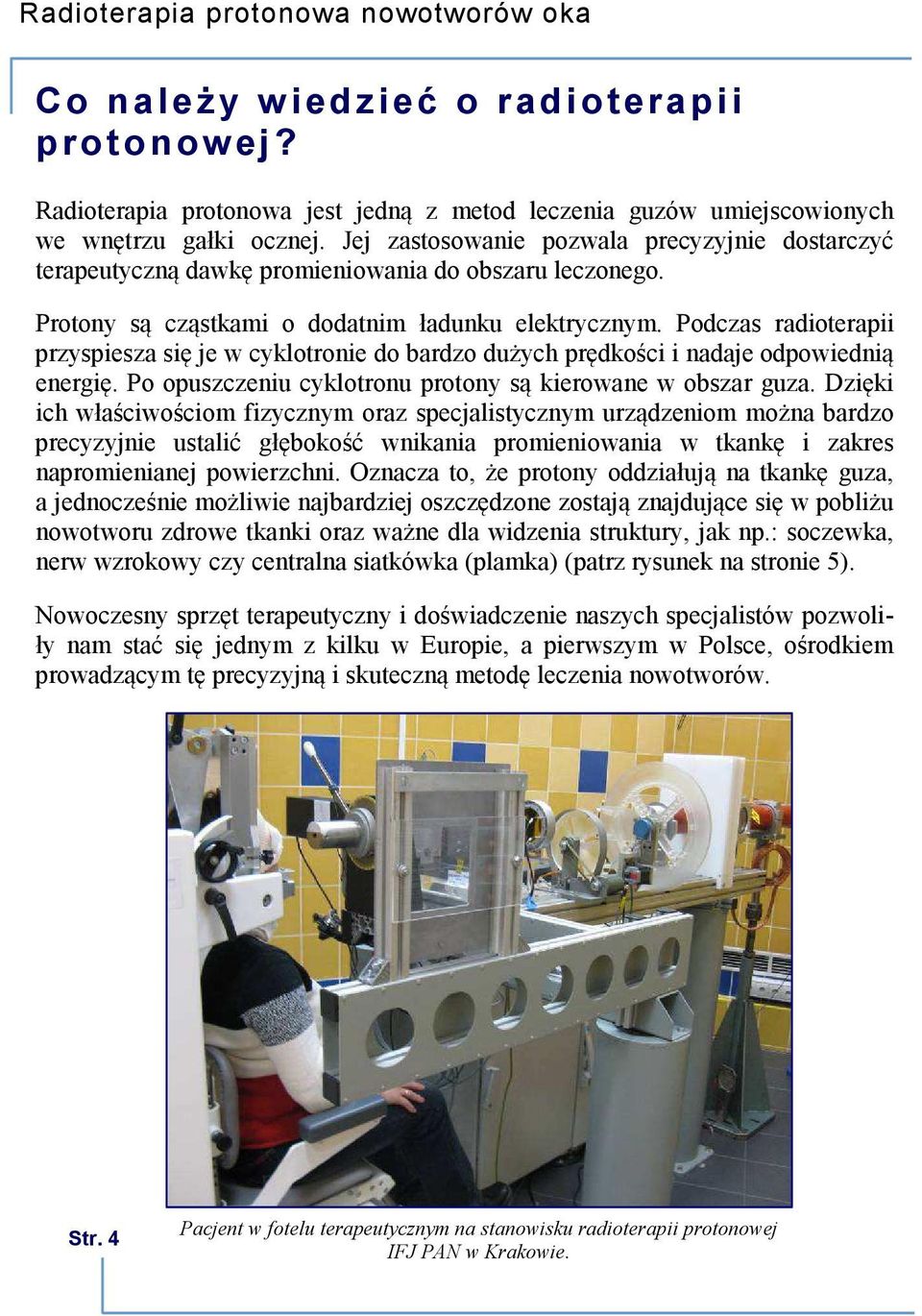 Radioterapia protonowa nowotworów oka

Co należy wiedzieć o radioterapii protonowej?

Radioterapia protonowa jest jedną z metod leczenia guzów umiejscowionych we wnętrzu gałki ocznej. Jej zastosowanie pozwala precyzyjnie dostarczyć terapeutyczną dawkę promieniowania do obszaru leczonego.

Protony są cząstkami o dodatnim ładunku elektrycznym. Podczas radioterapii przyspiesza się je w cyklotronie do bardzo dużych prędkości i nadaje odpowiednią energię. Po opuszczeniu cyklotronu protony są kierowane w obszar guza. Dzięki ich właściwościom fizycznym oraz specjalistycznym urządzeniom można bardzo precyzyjnie ustalić głębokość wnikania promieniowania w tkankę i zakres napromienianej powierzchni. Oznacza to, że protony oddziałują na tkankę guza, a jednocześnie możliwie najbardziej oszczędzone zostają znajdujące się w pobliżu nowotworu zdrowe tkanki oraz ważne dla widzenia struktury, jak np.: soczewka, nerw wzrokowy czy centralna siatkówka (plamka) (patrz rysunek na stronie 5).

Nowoczesny sprzęt terapeutyczny i doświadczenie naszych specjalistów pozwoliły nam stać się jednym z kilku w Europie, a pierwszym w Polsce, ośrodkiem prowadzącym tę precyzyjną i skuteczną metodę leczenia nowotworów.

Str. 4

Pacjent w fotelu terapeutycznym na stanowisku radioterapii protonowej IFJ PAN w Krakowie.